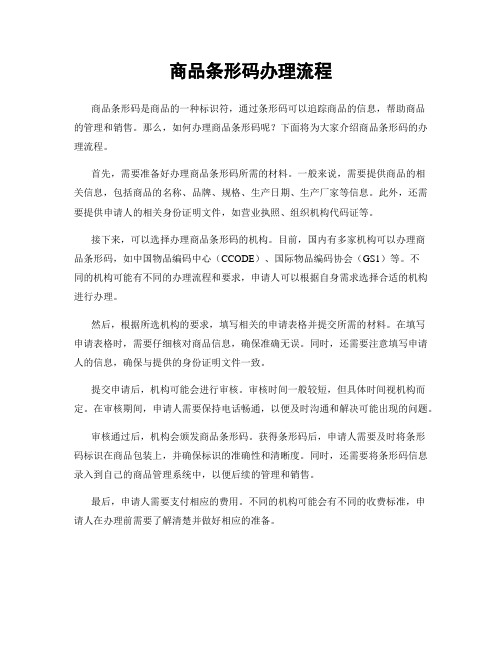 商品条形码办理流程

商品条形码是商品的一种标识符，通过条形码可以追踪商品的信息，帮助商品的管理和销售。那么，如何办理商品条形码呢？下面将为大家介绍商品条形码的办理流程。

首先，需要准备好办理商品条形码所需的材料。一般来说，需要提供商品的相关信息，包括商品的名称、品牌、规格、生产日期、生产厂家等信息。此外，还需要提供申请人的相关身份证明文件，如营业执照、组织机构代码证等。

接下来，可以选择办理商品条形码的机构。目前，国内有多家机构可以办理商品条形码，如中国物品编码中心（CCODE）、国际物品编码协会（GS1）等。不同的机构可能有不同的办理流程和要求，申请人可以根据自身需求选择合适的机构进行办理。

然后，根据所选机构的要求，填写相关的申请表格并提交所需的材料。在填写申请表格时，需要仔细核对商品信息，确保准确无误。同时，还需要注意填写申请人的信息，确保与提供的身份证明文件一致。

提交申请后，机构可能会进行审核。审核时间一般较短，但具体时间视机构而定。在审核期间，申请人需要保持电话畅通，以便及时沟通和解决可能出现的问题。

审核通过后，机构会颁发商品条形码。获得条形码后，申请人需要及时将条形码标识在商品包装上，并确保标识的准确性和清晰度。同时，还需要将条形码信息录入到自己的商品管理系统中，以便后续的管理和销售。

最后，申请人需要支付相应的费用。不同的机构可能会有不同的收费标准，申请人在办理前需要了解清楚并做好相应的准备。